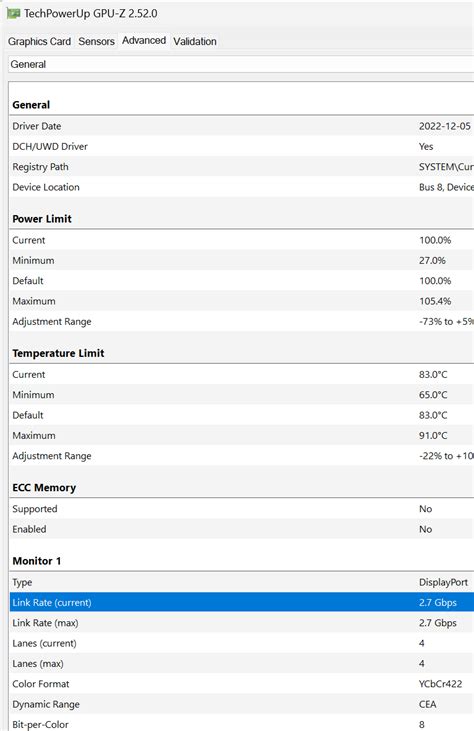 TechPowerUp GPU-Z 2.52.0

Graphics Card Sensors Advanced Validation

General

**General**

| | |
|---|---|
| Driver Date | 2022-12-05 |
| DCH/UWD Driver | Yes |
| Registry Path | SYSTEM\Cur |
| Device Location | Bus 8, Device |

**Power Limit**

| | |
|---|---|
| Current | 100.0% |
| Minimum | 27.0% |
| Default | 100.0% |
| Maximum | 105.4% |
| Adjustment Range | -73% to +5% |

**Temperature Limit**

| | |
|---|---|
| Current | 83.0°C |
| Minimum | 65.0°C |
| Default | 83.0°C |
| Maximum | 91.0°C |
| Adjustment Range | -22% to +10 |

**ECC Memory**

| | |
|---|---|
| Supported | No |
| Enabled | No |

**Monitor 1**

| | |
|---|---|
| Type | DisplayPort |
| Link Rate (current) | 2.7 Gbps |
| Link Rate (max) | 2.7 Gbps |
| Lanes (current) | 4 |
| Lanes (max) | 4 |
| Color Format | YCbCr422 |
| Dynamic Range | CEA |
| Bit-per-Color | 8 |